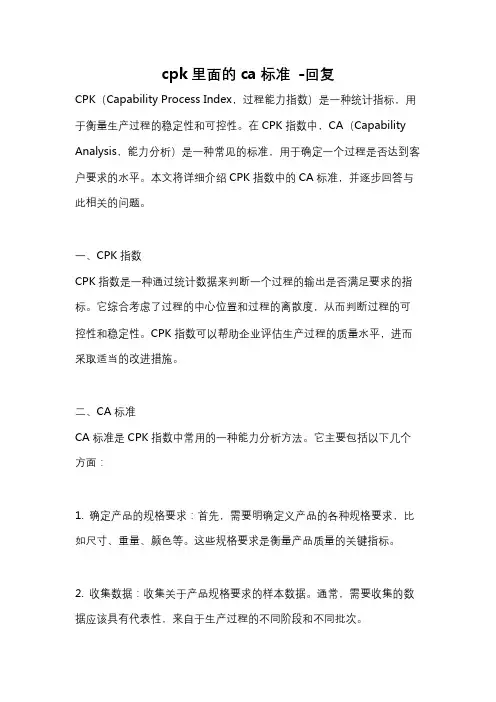 cpk 里面的 ca 标准 -回复

CPK（Capability Process Index，过程能力指数）是一种统计指标，用于衡量生产过程的稳定性和可控性。在 CPK 指数中，CA（Capability Analysis，能力分析）是一种常见的标准，用于确定一个过程是否达到客户要求的水平。本文将详细介绍 CPK 指数中的 CA 标准，并逐步回答与此相关的问题。

一、CPK 指数

CPK 指数是一种通过统计数据来判断一个过程的输出是否满足要求的指标。它综合考虑了过程的中心位置和过程的离散度，从而判断过程的可控性和稳定性。CPK 指数可以帮助企业评估生产过程的质量水平，进而采取适当的改进措施。

二、CA 标准

CA 标准是 CPK 指数中常用的一种能力分析方法。它主要包括以下几个方面：

1. 确定产品的规格要求：首先，需要明确定义产品的各种规格要求，比如尺寸、重量、颜色等。这些规格要求是衡量产品质量的关键指标。

2. 收集数据：收集关于产品规格要求的样本数据。通常，需要收集的数据应该具有代表性，来自于生产过程的不同阶段和不同批次。